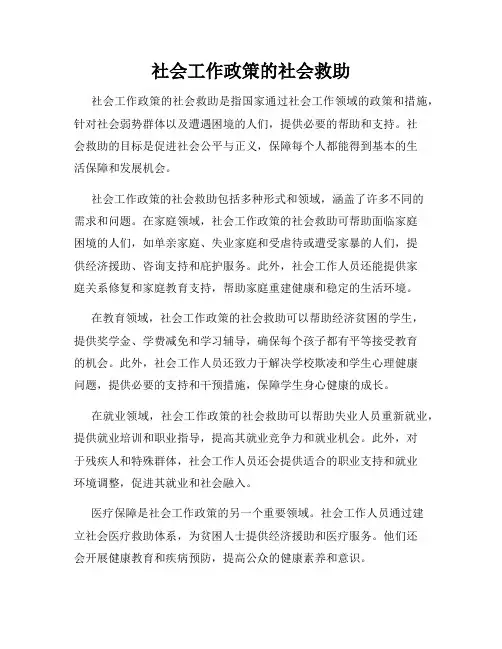 社会工作政策的社会救助

社会工作政策的社会救助是指国家通过社会工作领域的政策和措施，针对社会弱势群体以及遭遇困境的人们，提供必要的帮助和支持。社会救助的目标是促进社会公平与正义，保障每个人都能得到基本的生活保障和发展机会。

社会工作政策的社会救助包括多种形式和领域，涵盖了许多不同的需求和问题。在家庭领域，社会工作政策的社会救助可帮助面临家庭困境的人们，如单亲家庭、失业家庭和受虐待或遭受家暴的人们，提供经济援助、咨询支持和庇护服务。此外，社会工作人员还能提供家庭关系修复和家庭教育支持，帮助家庭重建健康和稳定的生活环境。

在教育领域，社会工作政策的社会救助可以帮助经济贫困的学生，提供奖学金、学费减免和学习辅导，确保每个孩子都有平等接受教育的机会。此外，社会工作人员还致力于解决学校欺凌和学生心理健康问题，提供必要的支持和干预措施，保障学生身心健康的成长。

在就业领域，社会工作政策的社会救助可以帮助失业人员重新就业，提供就业培训和职业指导，提高其就业竞争力和就业机会。此外，对于残疾人和特殊群体，社会工作人员还会提供适合的职业支持和就业环境调整，促进其就业和社会融入。

医疗保障是社会工作政策的另一个重要领域。社会工作人员通过建立社会医疗救助体系，为贫困人士提供经济援助和医疗服务。他们还会开展健康教育和疾病预防，提高公众的健康素养和意识。